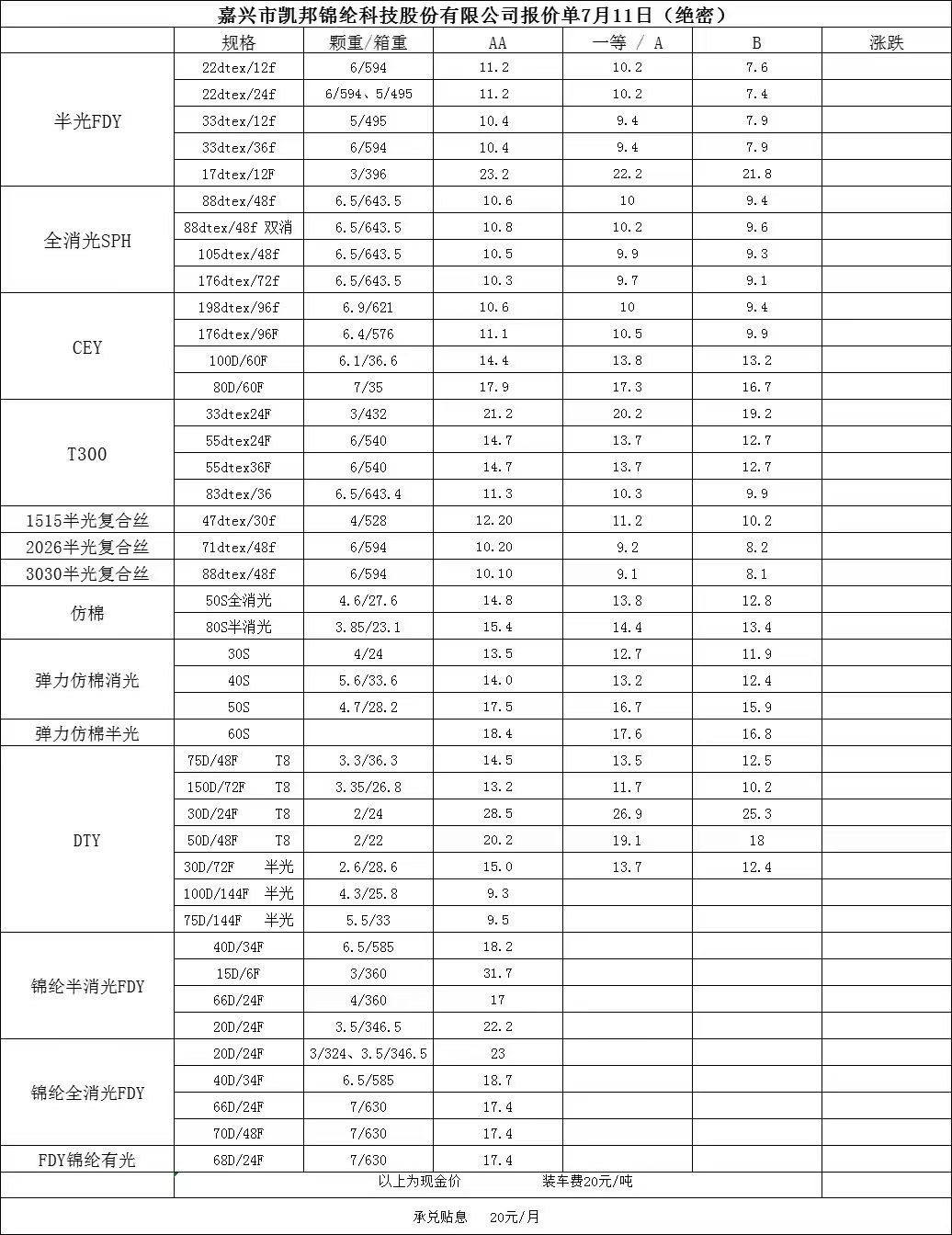 嘉兴市凯邦锦纶科技股份有限公司报价单7月11日（绝密）

| | 规格 | 颗重/箱重 | AA | 一等 / A | B | 涨跌 |
|---|---|---|---|---|---|---|
| 半光FDY | 22dtex/12f | 6/594 | 11.2 | 10.2 | 7.6 | |
| | 22dtex/24f | 6/594、5/495 | 11.2 | 10.2 | 7.4 | |
| | 33dtex/12f | 5/495 | 10.4 | 9.4 | 7.9 | |
| | 33dtex/36f | 6/594 | 10.4 | 9.4 | 7.9 | |
| | 17dtex/12F | 3/396 | 23.2 | 22.2 | 21.8 | |
| 全消光SPH | 88dtex/48f | 6.5/643.5 | 10.6 | 10 | 9.4 | |
| | 88dtex/48f 双消 | 6.5/643.5 | 10.8 | 10.2 | 9.6 | |
| | 105dtex/48f | 6.5/643.5 | 10.5 | 9.9 | 9.3 | |
| | 176dtex/72f | 6.5/643.5 | 10.3 | 9.7 | 9.1 | |
| CEY | 198dtex/96f | 6.9/621 | 10.6 | 10 | 9.4 | |
| | 176dtex/96F | 6.4/576 | 11.1 | 10.5 | 9.9 | |
| | 100D/60F | 6.1/36.6 | 14.4 | 13.8 | 13.2 | |
| | 80D/60F | 7/35 | 17.9 | 17.3 | 16.7 | |
| T300 | 33dtex24F | 3/432 | 21.2 | 20.2 | 19.2 | |
| | 55dtex24F | 6/540 | 14.7 | 13.7 | 12.7 | |
| | 55dtex36F | 6/540 | 14.7 | 13.7 | 12.7 | |
| | 83dtex/36 | 6.5/643.4 | 11.3 | 10.3 | 9.9 | |
| 1515半光复合丝 | 47dtex/30f | 4/528 | 12.20 | 11.2 | 10.2 | |
| 2026半光复合丝 | 71dtex/48f | 6/594 | 10.20 | 9.2 | 8.2 | |
| 3030半光复合丝 | 88dtex/48f | 6/594 | 10.10 | 9.1 | 8.1 | |
| 仿棉 | 50S全消光 | 4.6/27.6 | 14.8 | 13.8 | 12.8 | |
| | 80S半消光 | 3.85/23.1 | 15.4 | 14.4 | 13.4 | |
| 弹力仿棉消光 | 30S | 4/24 | 13.5 | 12.7 | 11.9 | |
| | 40S | 5.6/33.6 | 14.0 | 13.2 | 12.4 | |
| | 50S | 4.7/28.2 | 17.5 | 16.7 | 15.9 | |
| 弹力仿棉半光 | 60S | | 18.4 | 17.6 | 16.8 | |
| DTY | 75D/48F T8 | 3.3/36.3 | 14.5 | 13.5 | 12.5 | |
| | 150D/72F T8 | 3.35/26.8 | 13.2 | 11.7 | 10.2 | |
| | 30D/24F T8 | 2/24 | 28.5 | 26.9 | 25.3 | |
| | 50D/48F T8 | 2/22 | 20.2 | 19.1 | 18 | |
| | 30D/72F 半光 | 2.6/28.6 | 15.0 | 13.7 | 12.4 | |
| | 100D/144F 半光 | 4.3/25.8 | 9.3 | | | |
| | 75D/144F 半光 | 5.5/33 | 9.5 | | | |
| 锦纶半消光FDY | 40D/34F | 6.5/585 | 18.2 | | | |
| | 15D/6F | 3/360 | 31.7 | | | |
| | 66D/24F | 4/360 | 17 | | | |
| | 20D/24F | 3.5/346.5 | 22.2 | | | |
| 锦纶全消光FDY | 20D/24F | 3/324、3.5/346.5 | 23 | | | |
| | 40D/34F | 6.5/585 | 18.7 | | | |
| | 66D/24F | 7/630 | 17.4 | | | |
| | 70D/48F | 7/630 | 17.4 | | | |
| FDY锦纶有光 | 68D/24F | 7/630 | 17.4 | | | |

以上为现金价　　装车费20元/吨

承兑贴息　20元/月